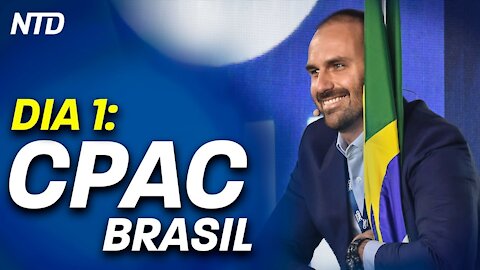 NTD

DIA 1:
CPAC
BRASIL